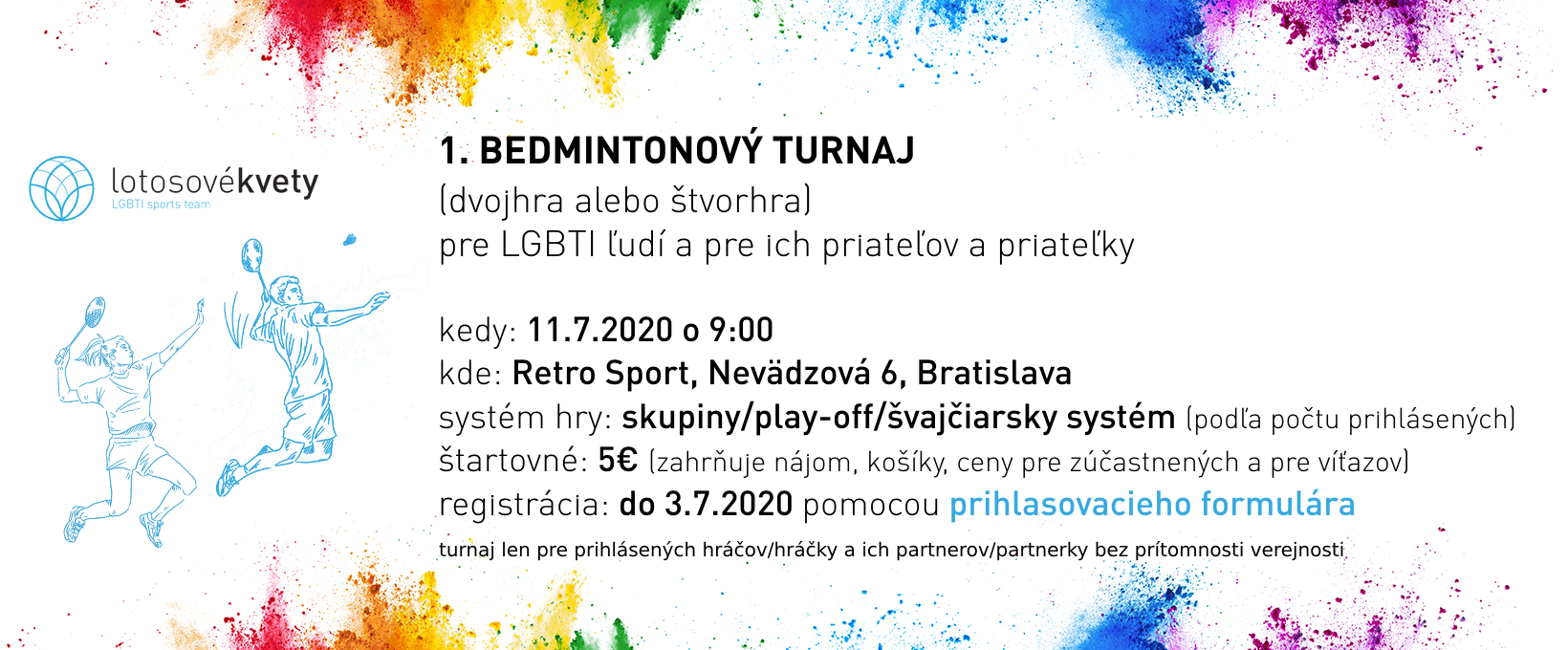 lotosovékvety
LGBTI sports team

1. BEDMINTONOVÝ TURNAJ
(dvojhra alebo štvorhra)
pre LGBTI ľudí a pre ich priateľov a priateľky

kedy: 11.7.2020 o 9:00
kde: Retro Sport, Nevädzová 6, Bratislava
systém hry: skupiny/play-off/švajčiarsky systém (podľa počtu prihlásených)
štartovné: 5€ (zahrňuje nájom, košíky, ceny pre zúčastnených a pre víťazov)
registrácia: do 3.7.2020 pomocou prihlasovacieho formulára

turnaj len pre prihlásených hráčov/hráčky a ich partnerov/partnerky bez prítomnosti verejnosti